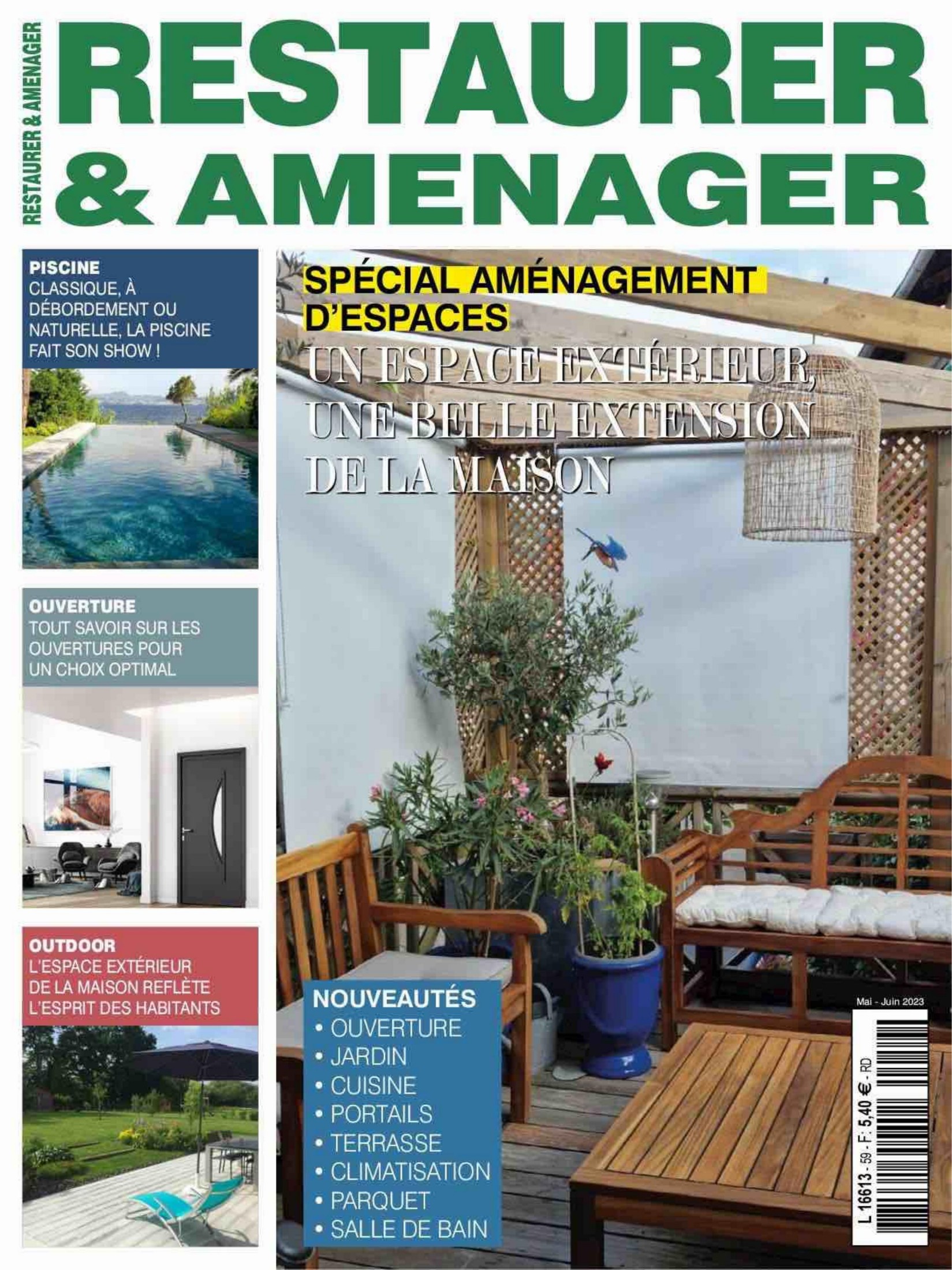 RESTAURER & AMENAGER

RESTAURER
& AMENAGER

PISCINE
CLASSIQUE, À DÉBORDEMENT OU NATURELLE, LA PISCINE FAIT SON SHOW !

OUVERTURE
TOUT SAVOIR SUR LES OUVERTURES POUR UN CHOIX OPTIMAL

OUTDOOR
L'ESPACE EXTÉRIEUR DE LA MAISON REFLÈTE L'ESPRIT DES HABITANTS

SPÉCIAL AMÉNAGEMENT D'ESPACES

UN ESPACE EXTÉRIEUR, UNE BELLE EXTENSION DE LA MAISON

NOUVEAUTÉS
• OUVERTURE
• JARDIN
• CUISINE
• PORTAILS
• TERRASSE
• CLIMATISATION
• PARQUET
• SALLE DE BAIN

Mai - Juin 2023

L 16613 - 59 - F: 5,40 € - RD